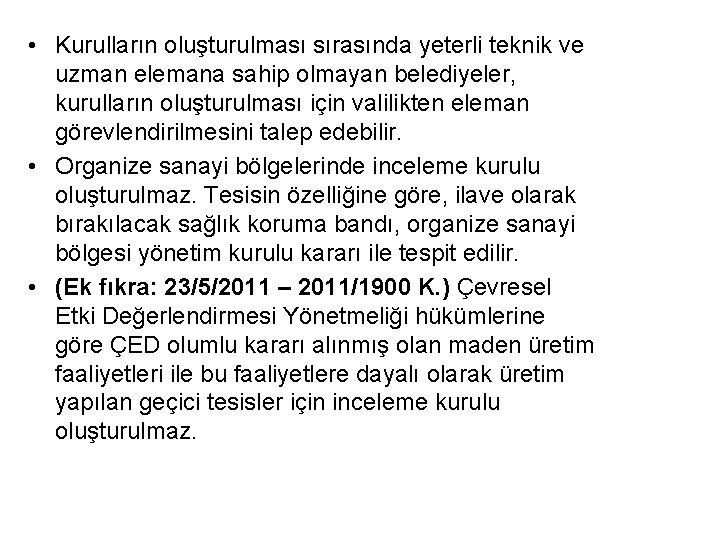 • Kurulların oluşturulması sırasında yeterli teknik ve uzman elemana sahip olmayan belediyeler, kurulların oluşturulması için valilikten eleman görevlendirilmesini talep edebilir.
• Organize sanayi bölgelerinde inceleme kurulu oluşturulmaz. Tesisin özelliğine göre, ilave olarak bırakılacak sağlık koruma bandı, organize sanayi bölgesi yönetim kurulu kararı ile tespit edilir.
• (Ek fıkra: 23/5/2011 – 2011/1900 K.) Çevresel Etki Değerlendirmesi Yönetmeliği hükümlerine göre ÇED olumlu kararı alınmış olan maden üretim faaliyetleri ile bu faaliyetlere dayalı olarak üretim yapılan geçici tesisler için inceleme kurulu oluşturulmaz.